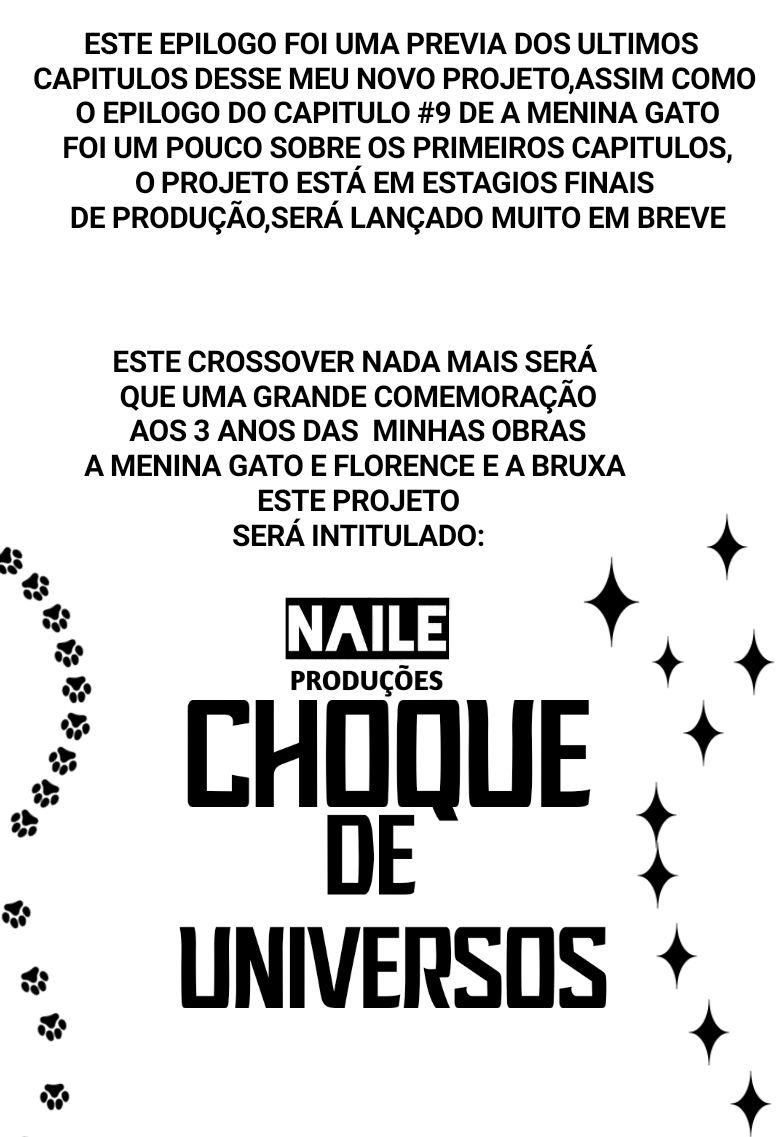 ESTE EPILOGO FOI UMA PREVIA DOS ULTIMOS CAPITULOS DESSE MEU NOVO PROJETO,ASSIM COMO O EPILOGO DO CAPITULO #9 DE A MENINA GATO FOI UM POUCO SOBRE OS PRIMEIROS CAPITULOS, O PROJETO ESTÁ EM ESTAGIOS FINAIS DE PRODUÇÃO,SERÁ LANÇADO MUITO EM BREVE

ESTE CROSSOVER NADA MAIS SERÁ QUE UMA GRANDE COMEMORAÇÃO AOS 3 ANOS DAS MINHAS OBRAS A MENINA GATO E FLORENCE E A BRUXA ESTE PROJETO SERÁ INTITULADO:

NAILE
PRODUÇÕES

CHOQUE
DE
UNIVERSOS